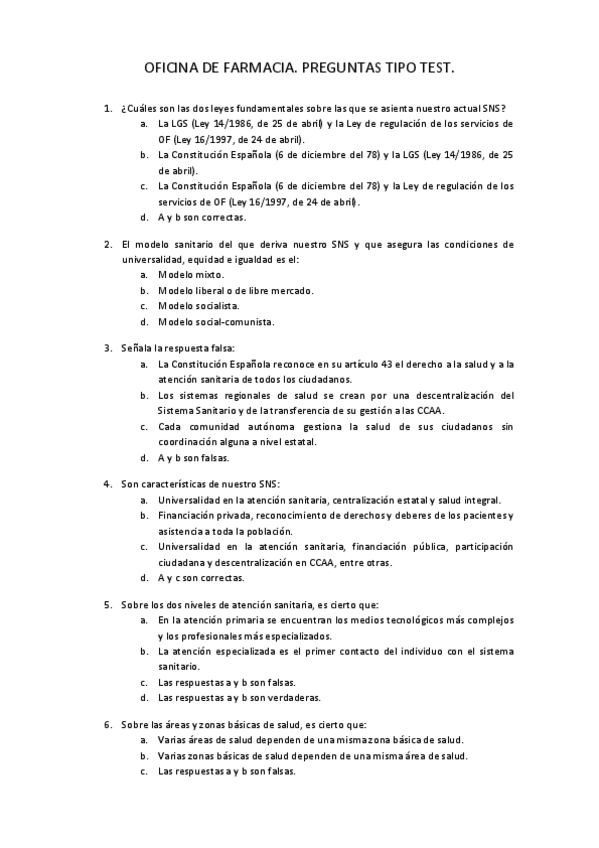 OFICINA DE FARMACIA. PREGUNTAS TIPO TEST.

1. ¿Cuáles son las dos leyes fundamentales sobre las que se asienta nuestro actual SNS?
a. La LGS (Ley 14/1986, de 25 de abril) y la Ley de regulación de los servicios de OF (Ley 16/1997, de 24 de abril).
b. La Constitución Española (6 de diciembre del 78) y la LGS (Ley 14/1986, de 25 de abril).
c. La Constitución Española (6 de diciembre del 78) y la Ley de regulación de los servicios de OF (Ley 16/1997, de 24 de abril).
d. A y b son correctas.

2. El modelo sanitario del que deriva nuestro SNS y que asegura las condiciones de universalidad, equidad e igualdad es el:
a. Modelo mixto.
b. Modelo liberal o de libre mercado.
c. Modelo socialista.
d. Modelo social-comunista.

3. Señala la respuesta falsa:
a. La Constitución Española reconoce en su artículo 43 el derecho a la salud y a la atención sanitaria de todos los ciudadanos.
b. Los sistemas regionales de salud se crean por una descentralización del Sistema Sanitario y de la transferencia de su gestión a las CCAA.
c. Cada comunidad autónoma gestiona la salud de sus ciudadanos sin coordinación alguna a nivel estatal.
d. A y b son falsas.

4. Son características de nuestro SNS:
a. Universalidad en la atención sanitaria, centralización estatal y salud integral.
b. Financiación privada, reconocimiento de derechos y deberes de los pacientes y asistencia a toda la población.
c. Universalidad en la atención sanitaria, financiación pública, participación ciudadana y descentralización en CCAA, entre otras.
d. A y c son correctas.

5. Sobre los dos niveles de atención sanitaria, es cierto que:
a. En la atención primaria se encuentran los medios tecnológicos más complejos y los profesionales más especializados.
b. La atención especializada es el primer contacto del individuo con el sistema sanitario.
c. Las respuestas a y b son falsas.
d. Las respuestas a y b son verdaderas.

6. Sobre las áreas y zonas básicas de salud, es cierto que:
a. Varias áreas de salud dependen de una misma zona básica de salud.
b. Varias zonas básicas de salud dependen de una misma área de salud.
c. Las respuestas a y b son falsas.